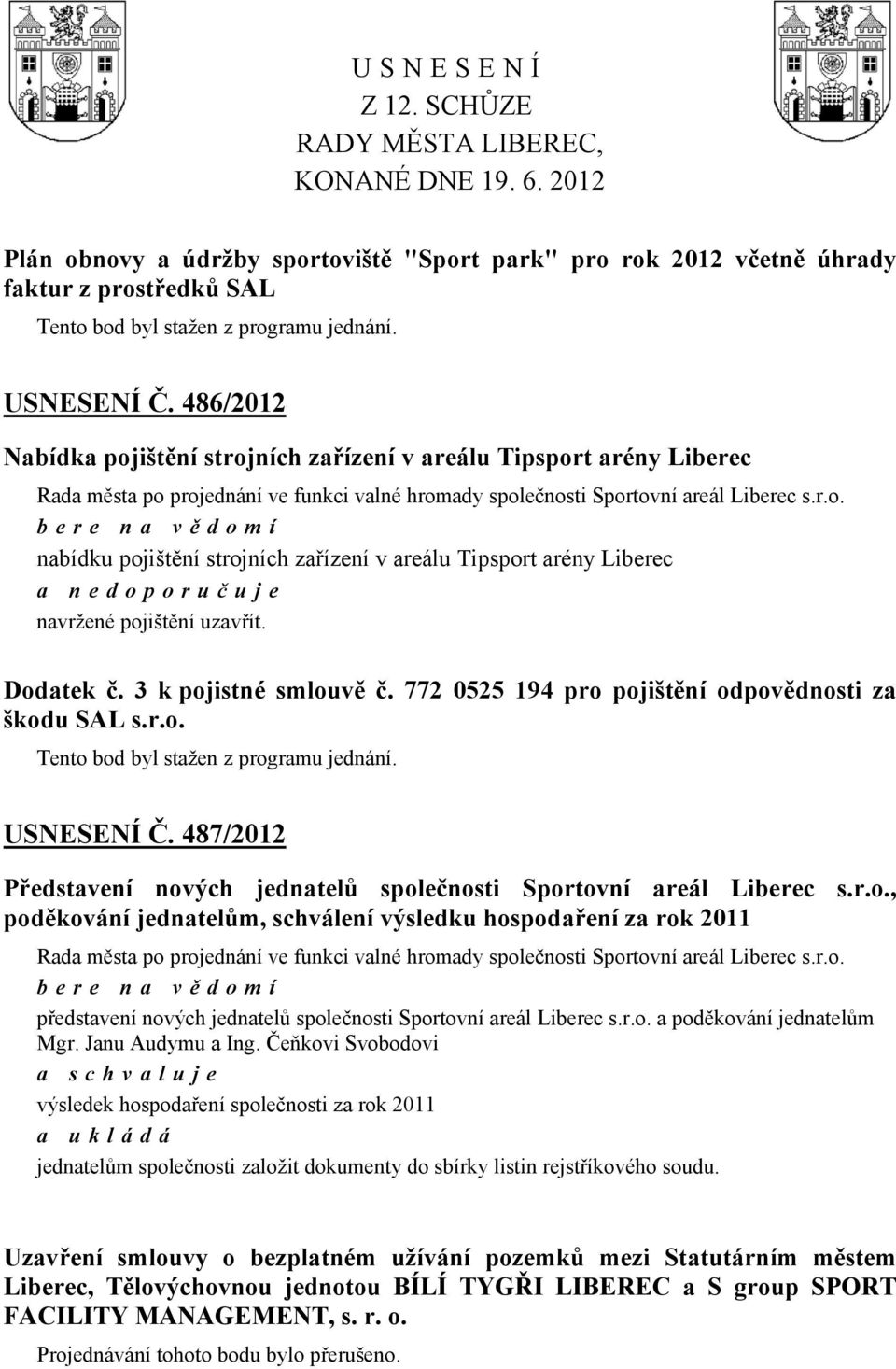 U S N E S E N Í
Z 12. SCHŮZE
RADY MĚSTA LIBEREC,
KONANÉ DNE 19. 6. 2012

Plán obnovy a údržby sportoviště "Sport park" pro rok 2012 včetně úhrady faktur z prostředků SAL

Tento bod byl stažen z programu jednání.

USNESENÍ Č. 486/2012

Nabídka pojištění strojních zařízení v areálu Tipsport arény Liberec

Rada města po projednání ve funkci valné hromady společnosti Sportovní areál Liberec s.r.o.

b e r e n a v ě d o m í

nabídku pojištění strojních zařízení v areálu Tipsport arény Liberec

a n e d o p o r u č u j e

navržené pojištění uzavřít.

Dodatek č. 3 k pojistné smlouvě č. 772 0525 194 pro pojištění odpovědnosti za škodu SAL s.r.o.

Tento bod byl stažen z programu jednání.

USNESENÍ Č. 487/2012

Představení nových jednatelů společnosti Sportovní areál Liberec s.r.o., poděkování jednatelům, schválení výsledku hospodaření za rok 2011

Rada města po projednání ve funkci valné hromady společnosti Sportovní areál Liberec s.r.o.

b e r e n a v ě d o m í

představení nových jednatelů společnosti Sportovní areál Liberec s.r.o. a poděkování jednatelům Mgr. Janu Audymu a Ing. Čeňkovi Svobodovi

a s c h v a l u j e

výsledek hospodaření společnosti za rok 2011

a u k l á d á

jednatelům společnosti založit dokumenty do sbírky listin rejstříkového soudu.

Uzavření smlouvy o bezplatném užívání pozemků mezi Statutárním městem Liberec, Tělovýchovnou jednotou BÍLÍ TYGŘI LIBEREC a S group SPORT FACILITY MANAGEMENT, s. r. o.

Projednávání tohoto bodu bylo přerušeno.